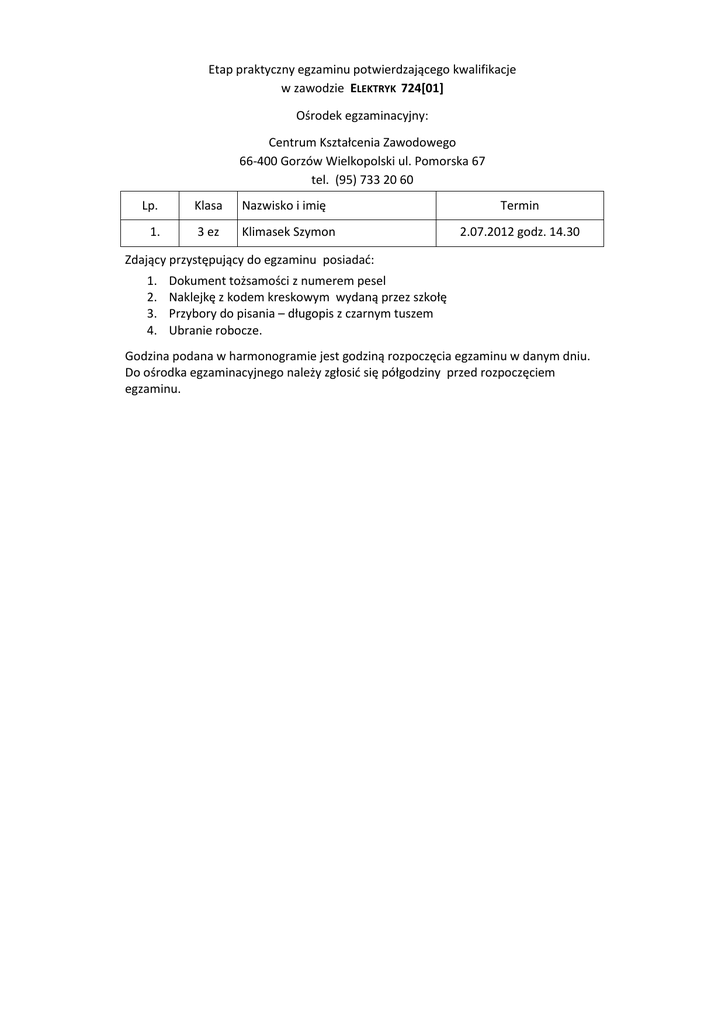 Etap praktyczny egzaminu potwierdzającego kwalifikacje
w zawodzie ELEKTRYK 724[01]

Ośrodek egzaminacyjny:

Centrum Kształcenia Zawodowego
66-400 Gorzów Wielkopolski ul. Pomorska 67
tel. (95) 733 20 60

| Lp. | Klasa | Nazwisko i imię | Termin |
|---|---|---|---|
| 1. | 3 ez | Klimasek Szymon | 2.07.2012 godz. 14.30 |

Zdający przystępujący do egzaminu posiadać:
1. Dokument tożsamości z numerem pesel
2. Naklejkę z kodem kreskowym wydaną przez szkołę
3. Przybory do pisania – długopis z czarnym tuszem
4. Ubranie robocze.

Godzina podana w harmonogramie jest godziną rozpoczęcia egzaminu w danym dniu. Do ośrodka egzaminacyjnego należy zgłosić się półgodziny przed rozpoczęciem egzaminu.